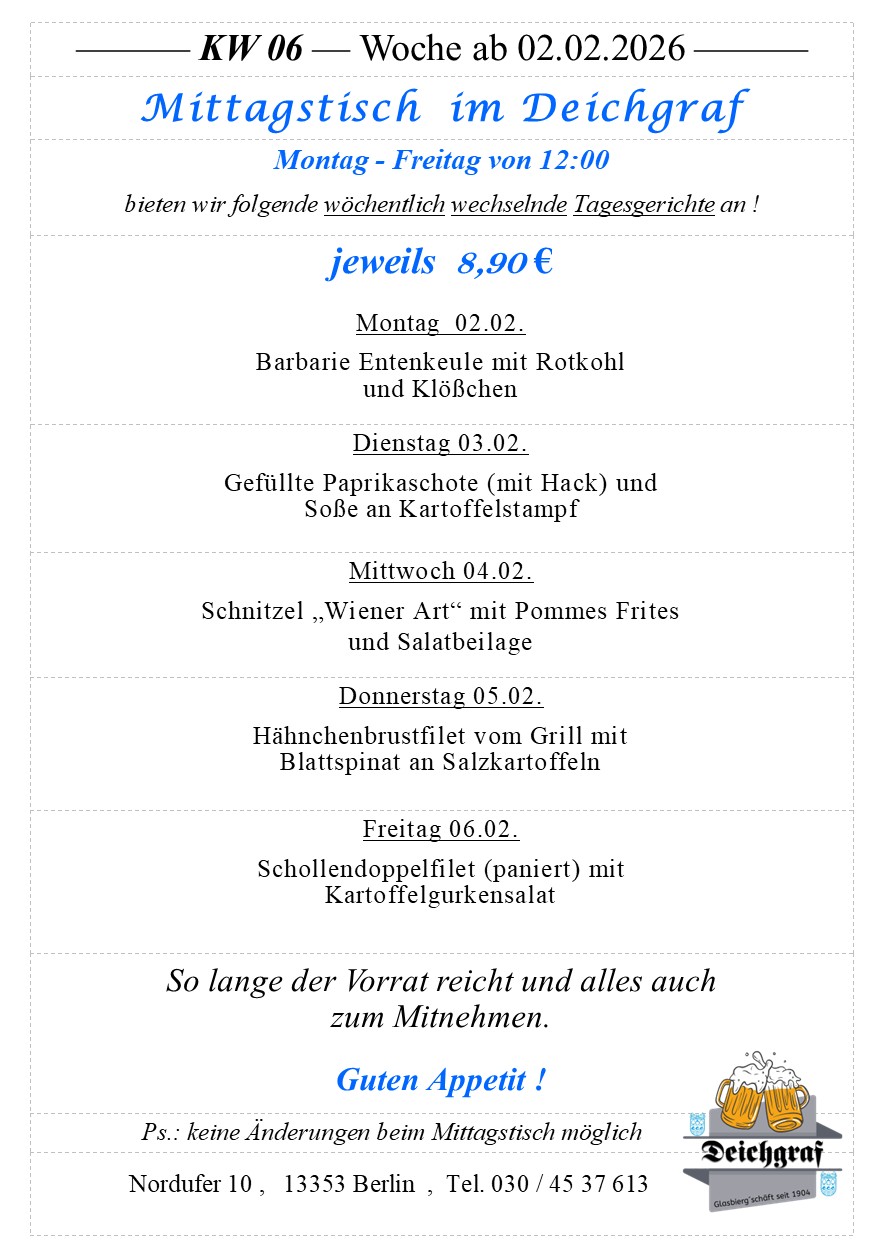 ——— KW 06 — Woche ab 02.02.2026 ———

Mittagstisch im Deichgraf

Montag - Freitag von 12:00

bieten wir folgende wöchentlich wechselnde Tagesgerichte an !

jeweils 8,90 €

Montag 02.02.

Barbarie Entenkeule mit Rotkohl und Klößchen

Dienstag 03.02.

Gefüllte Paprikaschote (mit Hack) und Soße an Kartoffelstampf

Mittwoch 04.02.

Schnitzel „Wiener Art“ mit Pommes Frites und Salatbeilage

Donnerstag 05.02.

Hähnchenbrustfilet vom Grill mit Blattspinat an Salzkartoffeln

Freitag 06.02.

Schollendoppelfilet (paniert) mit Kartoffelgurkensalat

So lange der Vorrat reicht und alles auch zum Mitnehmen.

Guten Appetit !

Ps.: keine Änderungen beim Mittagstisch möglich

Nordufer 10 , 13353 Berlin , Tel. 030 / 45 37 613

Deichgraf

Glasbierg'schäft seit 1904